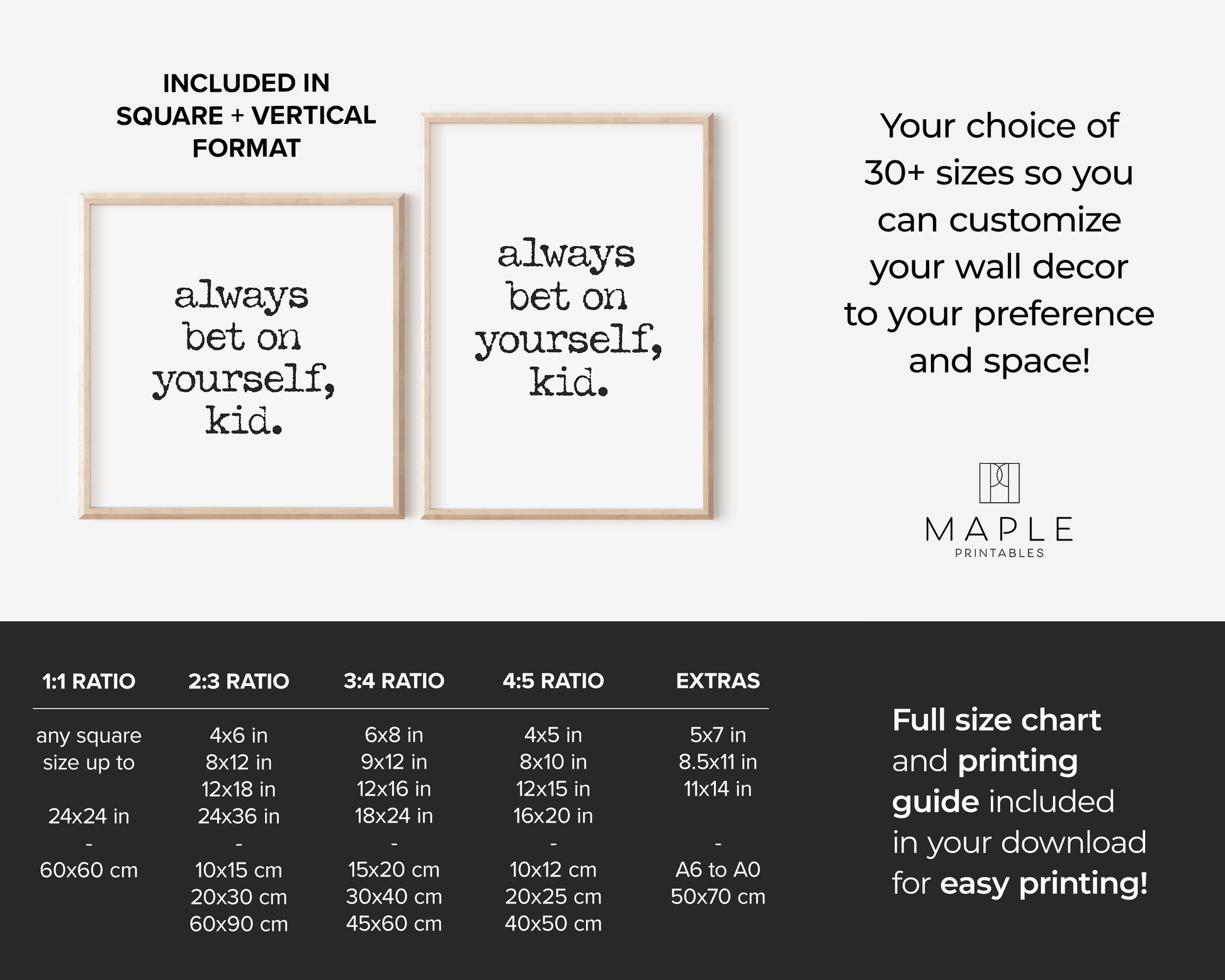 INCLUDED IN
SQUARE + VERTICAL
FORMAT

always
bet on
yourself,
kid.

always
bet on
yourself,
kid.

Your choice of 30+ sizes so you can customize your wall decor to your preference and space!

MAPLE
PRINTABLES

| 1:1 RATIO | 2:3 RATIO | 3:4 RATIO | 4:5 RATIO | EXTRAS |
|---|---|---|---|---|
| any square size up to | 4x6 in | 6x8 in | 4x5 in | 5x7 in |
| | 8x12 in | 9x12 in | 8x10 in | 8.5x11 in |
| | 12x18 in | 12x16 in | 12x15 in | 11x14 in |
| 24x24 in | 24x36 in | 18x24 in | 16x20 in | |
| - | - | - | - | - |
| 60x60 cm | 10x15 cm | 15x20 cm | 10x12 cm | A6 to A0 |
| | 20x30 cm | 30x40 cm | 20x25 cm | 50x70 cm |
| | 60x90 cm | 45x60 cm | 40x50 cm | |

Full size chart and printing guide included in your download for easy printing!